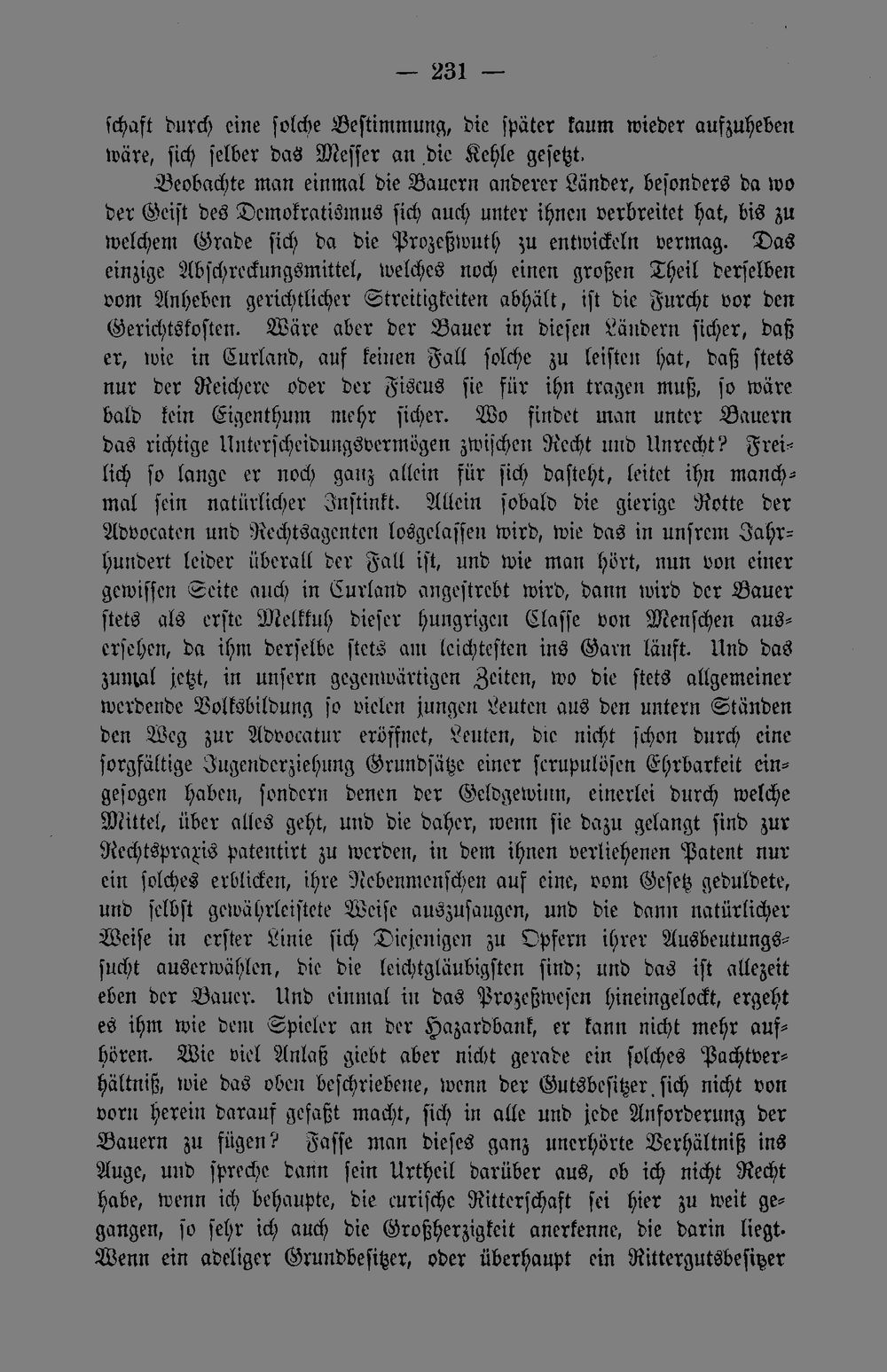 — 231 —

schaft durch eine solche Bestimmung, die später kaum wieder aufzuheben wäre, sich selber das Messer an die Kehle gesetzt.

Beobachte man einmal die Bauern anderer Länder, besonders da wo der Geist des Demokratismus sich auch unter ihnen verbreitet hat, bis zu welchem Grade sich da die Prozeßwuth zu entwickeln vermag. Das einzige Abschreckungsmittel, welches noch einen großen Theil derselben vom Anheben gerichtlicher Streitigkeiten abhält, ist die Furcht vor den Gerichtskosten. Wäre aber der Bauer in diesen Ländern sicher, daß er, wie in Curland, auf keinen Fall solche zu leisten hat, daß stets nur der Reichere oder der Fiscus sie für ihn tragen muß, so wäre bald kein Eigenthum mehr sicher. Wo findet man unter Bauern das richtige Unterscheidungsvermögen zwischen Recht und Unrecht? Freilich so lange er noch ganz allein für sich dasteht, leitet ihn manchmal sein natürlicher Instinkt. Allein sobald die gierige Rotte der Advocaten und Rechtsagenten losgelassen wird, wie das in unsrem Jahrhundert leider überall der Fall ist, und wie man hört, nun von einer gewissen Seite auch in Curland angestrebt wird, dann wird der Bauer stets als erste Melkkuh dieser hungrigen Classe von Menschen ausersehen, da ihm derselbe stets am leichtesten ins Garn läuft. Und das zumal jetzt, in unsern gegenwärtigen Zeiten, wo die stets allgemeiner werdende Volksbildung so vielen jungen Leuten aus den untern Ständen den Weg zur Advocatur eröffnet, Leuten, die nicht schon durch eine sorgfältige Jugenderziehung Grundsätze einer scrupulösen Ehrbarkeit eingesogen haben, sondern denen der Geldgewinn, einerlei durch welche Mittel, über alles geht, und die daher, wenn sie dazu gelangt sind zur Rechtspraxis patentirt zu werden, in dem ihnen verliehenen Patent nur ein solches erblicken, ihre Nebenmenschen auf eine, vom Gesetz geduldete, und selbst gewährleistete Weise auszusaugen, und die dann natürlicher Weise in erster Linie sich Diejenigen zu Opfern ihrer Ausbeutungssucht auserwählen, die die leichtgläubigsten sind; und das ist allezeit eben der Bauer. Und einmal in das Prozeßwesen hineingelockt, ergeht es ihm wie dem Spieler an der Hazardbank, er kann nicht mehr aufhören. Wie viel Anlaß giebt aber nicht gerade ein solches Pachtverhältniß, wie das oben beschriebene, wenn der Gutsbesitzer sich nicht von vorn herein darauf gefaßt macht, sich in alle und jede Anforderung der Bauern zu fügen? Fasse man dieses ganz unerhörte Verhältniß ins Auge, und spreche dann sein Urtheil darüber aus, ob ich nicht Recht habe, wenn ich behaupte, die curische Ritterschaft sei hier zu weit gegangen, so sehr ich auch die Großherzigkeit anerkenne, die darin liegt. Wenn ein adeliger Grundbesitzer, oder überhaupt ein Rittergutsbesitzer